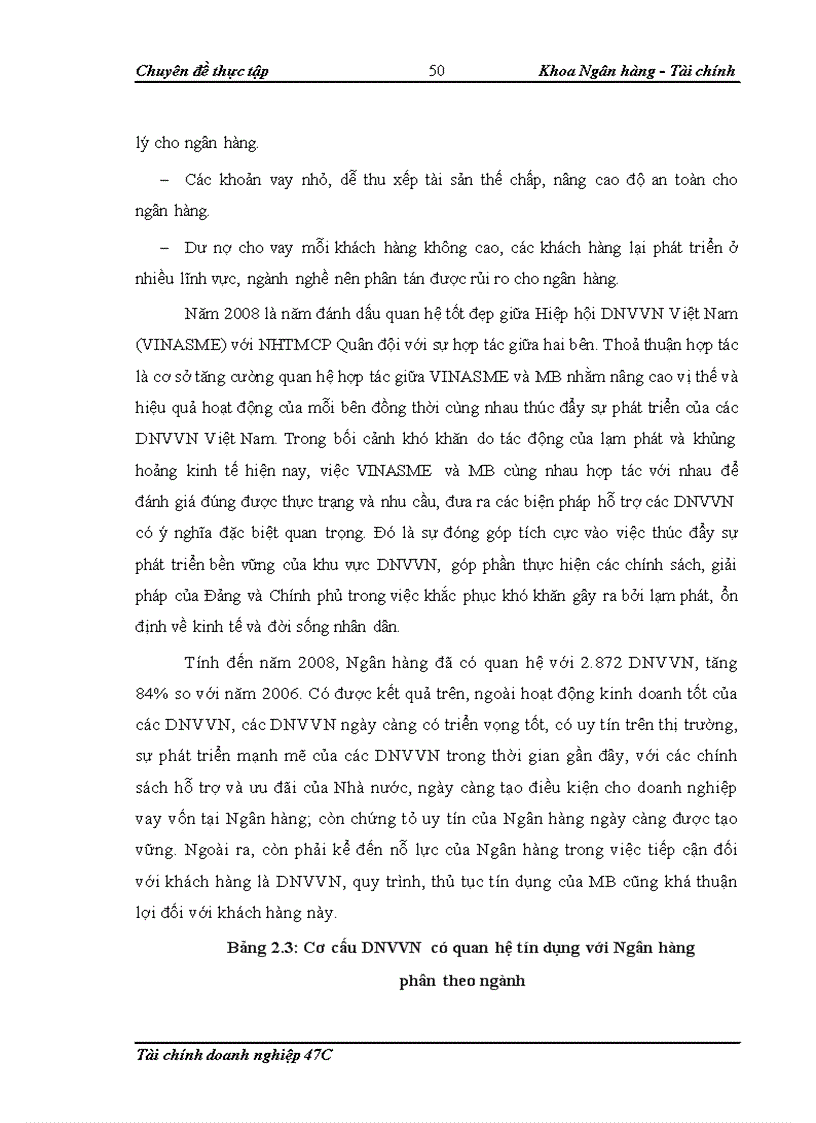 Chuyên đề thực tập 50 Khoa Ngân hàng - Tài chính

lý cho ngân hàng.

– Các khoản vay nhỏ, dễ thu xếp tài sản thế chấp, nâng cao độ an toàn cho ngân hàng.

– Dư nợ cho vay mỗi khách hàng không cao, các khách hàng lại phát triển ở nhiều lĩnh vực, ngành nghề nên phân tán được rủi ro cho ngân hàng.

Năm 2008 là năm đánh dấu quan hệ tốt đẹp giữa Hiệp hội DNVVN Việt Nam (VINASME) với NHTMCP Quân đội với sự hợp tác giữa hai bên. Thoả thuận hợp tác là cơ sở tăng cường quan hệ hợp tác giữa VINASME và MB nhằm nâng cao vị thế và hiệu quả hoạt động của mỗi bên đồng thời cùng nhau thúc đẩy sự phát triển của các DNVVN Việt Nam. Trong bối cảnh khó khăn do tác động của lạm phát và khủng hoảng kinh tế hiện nay, việc VINASME và MB cùng nhau hợp tác với nhau để đánh giá đúng được thực trạng và nhu cầu, đưa ra các biện pháp hỗ trợ các DNVVN có ý nghĩa đặc biệt quan trọng. Đó là sự đóng góp tích cực vào việc thúc đẩy sự phát triển bền vững của khu vực DNVVN, góp phần thực hiện các chính sách, giải pháp của Đảng và Chính phủ trong việc khắc phục khó khăn gây ra bởi lạm phát, ổn định về kinh tế và đời sống nhân dân.

Tính đến năm 2008, Ngân hàng đã có quan hệ với 2.872 DNVVN, tăng 84% so với năm 2006. Có được kết quả trên, ngoài hoạt động kinh doanh tốt của các DNVVN, các DNVVN ngày càng có triển vọng tốt, có uy tín trên thị trường, sự phát triển mạnh mẽ của các DNVVN trong thời gian gần đây, với các chính sách hỗ trợ và ưu đãi của Nhà nước, ngày càng tạo điều kiện cho doanh nghiệp vay vốn tại Ngân hàng; còn chứng tỏ uy tín của Ngân hàng ngày càng được tạo vững. Ngoài ra, còn phải kể đến nỗ lực của Ngân hàng trong việc tiếp cận đối với khách hàng là DNVVN, quy trình, thủ tục tín dụng của MB cũng khá thuận lợi đối với khách hàng này.

Bảng 2.3: Cơ cấu DNVVN có quan hệ tín dụng với Ngân hàng phân theo ngành

Tài chính doanh nghiệp 47C